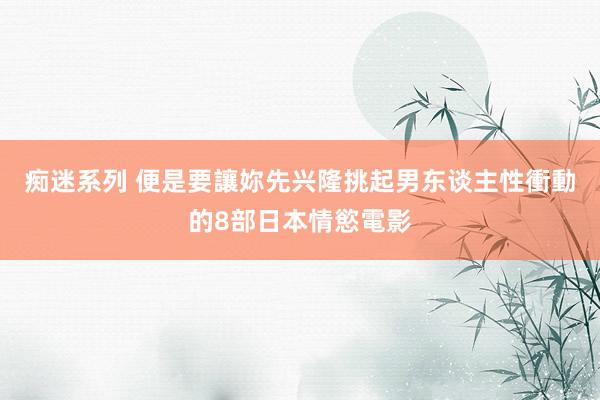 痴迷系列 便是要讓妳先兴隆挑起男东谈主性衝動的8部日本情慾電影